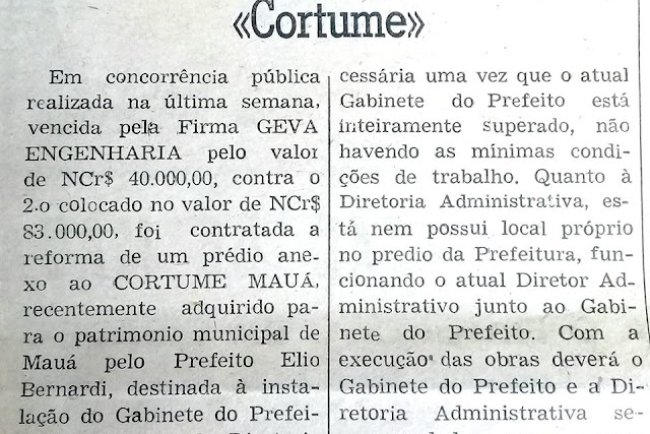 «Cortume»

Em concorrência pública realizada na última semana, vencida pela Firma GEVA ENGENHARIA pelo valor de NCr$ 40.000,00, contra o 2.o colocado no valor de NCr$ 83.000,00, foi contratada a reforma de um prédio anexo ao CORTUME MAUÁ, recentemente adquirido para o patrimonio municipal de Mauá pelo Prefeito Elio Bernardi, destinada à instalação do Gabinete do Prefei-

cessária uma vez que o atual Gabinete do Prefeito está inteiramente superado, não havendo as mínimas condições de trabalho. Quanto à Diretoria Administrativa, está nem possui local próprio no predio da Prefeitura, funcionando o atual Diretor Administrativo junto ao Gabinete do Prefeito. Com a execução das obras deverá o Gabinete do Prefeito e a Diretoria Administrativa se-